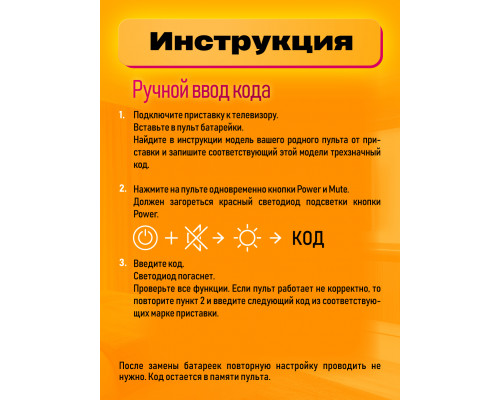 Инструкция

Ручной ввод кода

1. Подключите приставку к телевизору.
Вставьте в пульт батарейки.
Найдите в инструкции модель вашего родного пульта от приставки и запишите соответствующий этой модели трехзначный код.

2. Нажмите на пульте одновременно кнопки Power и Mute.
Должен загореться красный светодиод подсветки кнопки Power.

+ → → КОД

3. Введите код.
Светодиод погаснет.
Проверьте все функции. Если пульт работает не корректно, то повторите пункт 2 и введите следующий код из соответствующих марке приставки.

После замены батареек повторную настройку проводить не нужно. Код остается в памяти пульта.